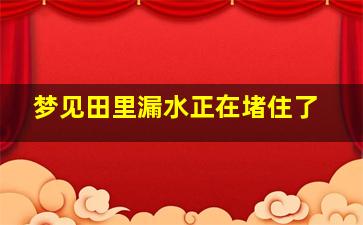 梦见田里漏水正在堵住了